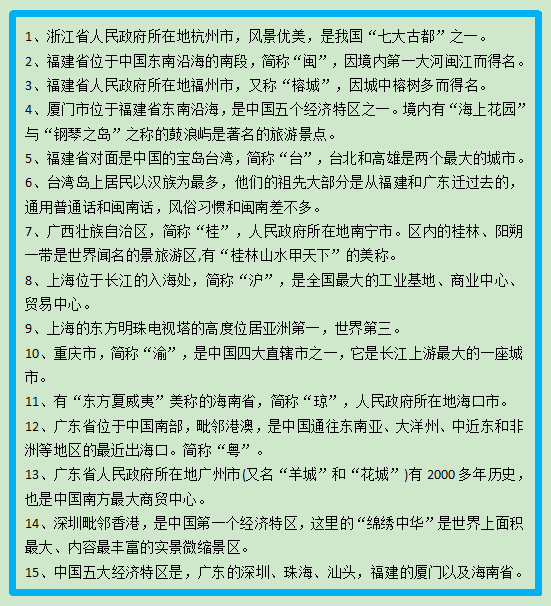 1、浙江省人民政府所在地杭州市，风景优美，是我国“七大古都”之一。

2、福建省位于中国东南沿海的南段，简称“闽”，因境内第一大河闽江而得名。

3、福建省人民政府所在地福州市，又称“榕城”，因城中榕树多而得名。

4、厦门市位于福建省东南沿海，是中国五个经济特区之一。境内有“海上花园”与“钢琴之岛”之称的鼓浪屿是著名的旅游景点。

5、福建省对面是中国的宝岛台湾，简称“台”，台北和高雄是两个最大的城市。

6、台湾岛上居民以汉族为最多，他们的祖先大部分是从福建和广东迁过去的，通用普通话和闽南话，风俗习惯和闽南差不多。

7、广西壮族自治区，简称“桂”，人民政府所在地南宁市。区内的桂林、阳朔一带是世界闻名的景旅游区,有“桂林山水甲天下”的美称。

8、上海位于长江的入海处，简称“沪”，是全国最大的工业基地、商业中心、贸易中心。

9、上海的东方明珠电视塔的高度位居亚洲第一，世界第三。

10、重庆市，简称“渝”，是中国四大直辖市之一，它是长江上游最大的一座城市。

11、有“东方夏威夷”美称的海南省，简称“琼”，人民政府所在地海口市。

12、广东省位于中国南部，毗邻港澳，是中国通往东南亚、大洋州、中近东和非洲等地区的最近出海口。简称“粤”。

13、广东省人民政府所在地广州市(又名“羊城”和“花城”)有 2000 多年历史，也是中国南方最大商贸中心。

14、深圳毗邻香港，是中国第一个经济特区，这里的“绵绣中华”是世界上面积最大、内容最丰富的实景微缩景区。

15、中国五大经济特区是，广东的深圳、珠海、汕头，福建的厦门以及海南省。